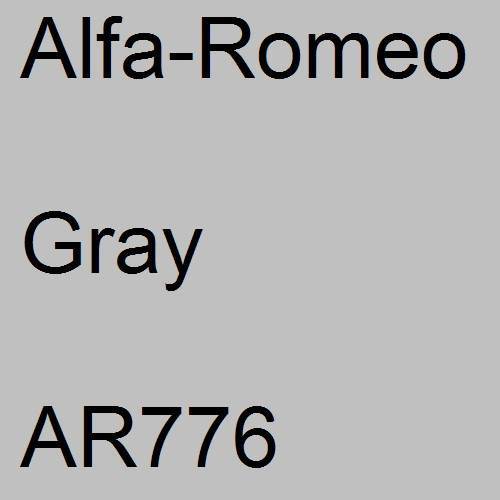 Alfa-Romeo

Gray

AR776